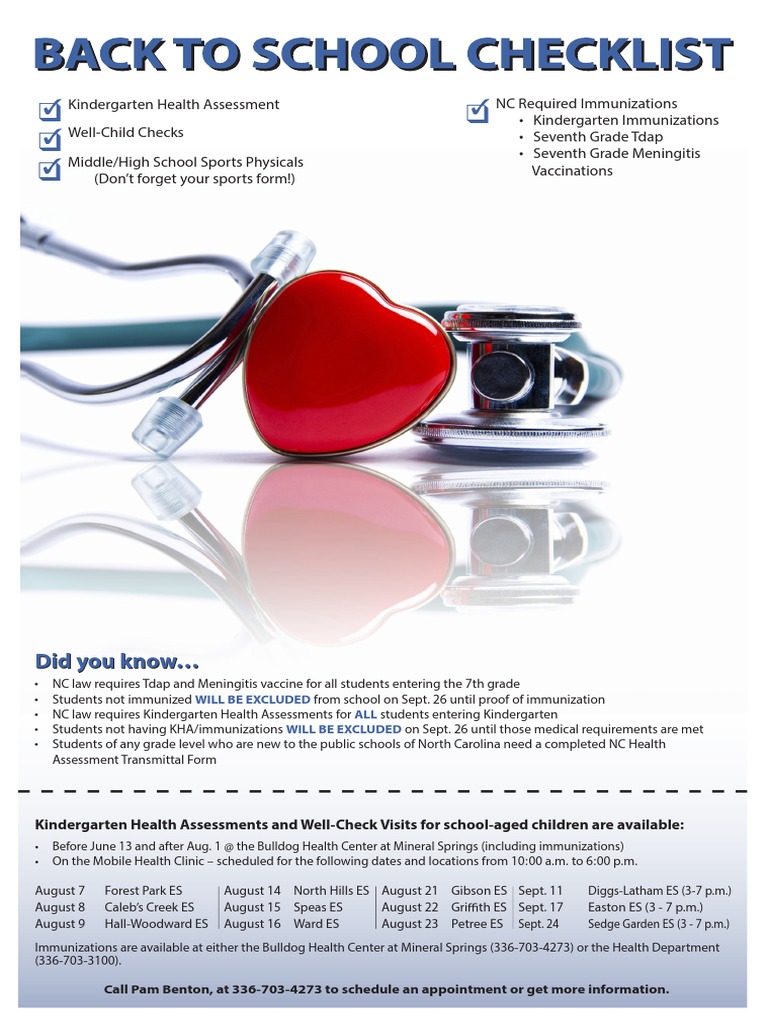 BACK TO SCHOOL CHECKLIST

Kindergarten Health Assessment
Well-Child Checks
Middle/High School Sports Physicals (Don't forget your sports form!)

NC Required Immunizations
• Kindergarten Immunizations
• Seventh Grade Tdap
• Seventh Grade Meningitis Vaccinations

Did you know...
• NC law requires Tdap and Meningitis vaccine for all students entering the 7th grade
• Students not immunized WILL BE EXCLUDED from school on Sept. 26 until proof of immunization
• NC law requires Kindergarten Health Assessments for ALL students entering Kindergarten
• Students not having KHA/immunizations WILL BE EXCLUDED on Sept. 26 until those medical requirements are met
• Students of any grade level who are new to the public schools of North Carolina need a completed NC Health Assessment Transmittal Form

Kindergarten Health Assessments and Well-Check Visits for school-aged children are available:
• Before June 13 and after Aug. 1 @ the Bulldog Health Center at Mineral Springs (including immunizations)
• On the Mobile Health Clinic – scheduled for the following dates and locations from 10:00 a.m. to 6:00 p.m.

| August 7 | Forest Park ES | August 14 | North Hills ES | August 21 | Gibson ES | Sept. 11 | Diggs-Latham ES (3-7 p.m.) |
|---|---|---|---|---|---|---|---|
| August 8 | Caleb's Creek ES | August 15 | Speas ES | August 22 | Griffith ES | Sept. 17 | Easton ES (3 - 7 p.m.) |
| August 9 | Hall-Woodward ES | August 16 | Ward ES | August 23 | Petree ES | Sept. 24 | Sedge Garden ES (3 - 7 p.m.) |

Immunizations are available at either the Bulldog Health Center at Mineral Springs (336-703-4273) or the Health Department (336-703-3100).

Call Pam Benton, at 336-703-4273 to schedule an appointment or get more information.